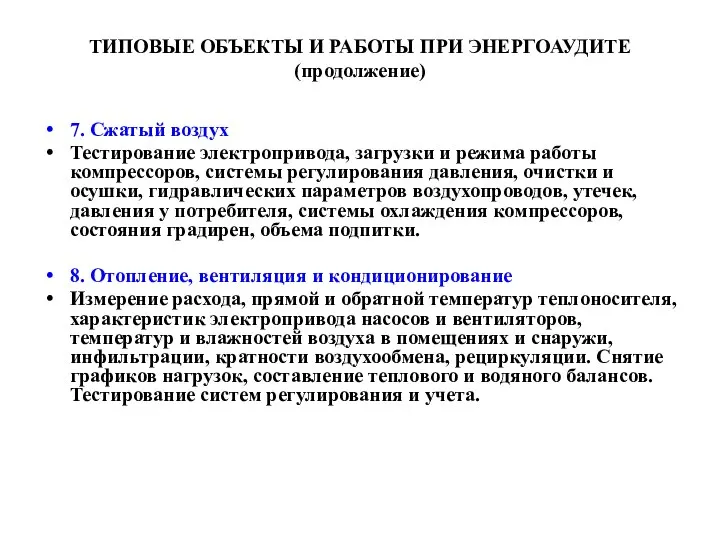 ТИПОВЫЕ ОБЪЕКТЫ И РАБОТЫ ПРИ ЭНЕРГОАУДИТЕ
(продолжение)

• 7. Сжатый воздух
• Тестирование электропривода, загрузки и режима работы компрессоров, системы регулирования давления, очистки и осушки, гидравлических параметров воздухопроводов, утечек, давления у потребителя, системы охлаждения компрессоров, состояния градирен, объема подпитки.

• 8. Отопление, вентиляция и кондиционирование
• Измерение расхода, прямой и обратной температур теплоносителя, характеристик электропривода насосов и вентиляторов, температур и влажностей воздуха в помещениях и снаружи, инфильтрации, кратности воздухообмена, рециркуляции. Снятие графиков нагрузок, составление теплового и водяного балансов. Тестирование систем регулирования и учета.